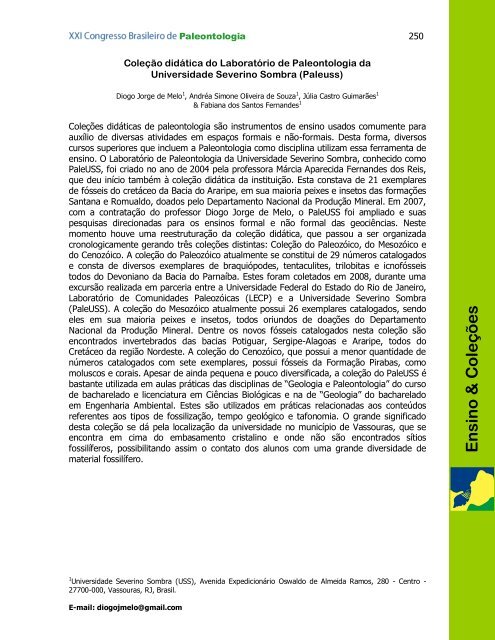 XXI Congresso Brasileiro de Paleontologia

250

Coleção didática do Laboratório de Paleontologia da Universidade Severino Sombra (Paleuss)

Diogo Jorge de Melo$^1$, Andréa Simone Oliveira de Souza$^1$, Júlia Castro Guimarães$^1$ & Fabiana dos Santos Fernandes$^1$

Coleções didáticas de paleontologia são instrumentos de ensino usados comumente para auxílio de diversas atividades em espaços formais e não-formais. Desta forma, diversos cursos superiores que incluem a Paleontologia como disciplina utilizam essa ferramenta de ensino. O Laboratório de Paleontologia da Universidade Severino Sombra, conhecido como PaleUSS, foi criado no ano de 2004 pela professora Márcia Aparecida Fernandes dos Reis, que deu início também à coleção didática da instituição. Esta constava de 21 exemplares de fósseis do cretáceo da Bacia do Araripe, em sua maioria peixes e insetos das formações Santana e Romualdo, doados pelo Departamento Nacional da Produção Mineral. Em 2007, com a contratação do professor Diogo Jorge de Melo, o PaleUSS foi ampliado e suas pesquisas direcionadas para os ensinos formal e não formal das geociências. Neste momento houve uma reestruturação da coleção didática, que passou a ser organizada cronologicamente gerando três coleções distintas: Coleção do Paleozóico, do Mesozóico e do Cenozóico. A coleção do Paleozóico atualmente se constitui de 29 números catalogados e consta de diversos exemplares de braquiópodes, tentaculites, trilobitas e icnofósseis todos do Devoniano da Bacia do Parnaíba. Estes foram coletados em 2008, durante uma excursão realizada em parceria entre a Universidade Federal do Estado do Rio de Janeiro, Laboratório de Comunidades Paleozóicas (LECP) e a Universidade Severino Sombra (PaleUSS). A coleção do Mesozóico atualmente possui 26 exemplares catalogados, sendo eles em sua maioria peixes e insetos, todos oriundos de doações do Departamento Nacional da Produção Mineral. Dentre os novos fósseis catalogados nesta coleção são encontrados invertebrados das bacias Potiguar, Sergipe-Alagoas e Araripe, todos do Cretáceo da região Nordeste. A coleção do Cenozóico, que possui a menor quantidade de números catalogados com sete exemplares, possui fósseis da Formação Pirabas, como moluscos e corais. Apesar de ainda pequena e pouco diversificada, a coleção do PaleUSS é bastante utilizada em aulas práticas das disciplinas de "Geologia e Paleontologia" do curso de bacharelado e licenciatura em Ciências Biológicas e na de "Geologia" do bacharelado em Engenharia Ambiental. Estes são utilizados em práticas relacionadas aos conteúdos referentes aos tipos de fossilização, tempo geológico e tafonomia. O grande significado desta coleção se dá pela localização da universidade no município de Vassouras, que se encontra em cima do embasamento cristalino e onde não são encontrados sítios fossilíferos, possibilitando assim o contato dos alunos com uma grande diversidade de material fossilífero.

$^1$Universidade Severino Sombra (USS), Avenida Expedicionário Oswaldo de Almeida Ramos, 280 - Centro - 27700-000, Vassouras, RJ, Brasil.

E-mail: diogojmelo@gmail.com

Ensino & Coleções